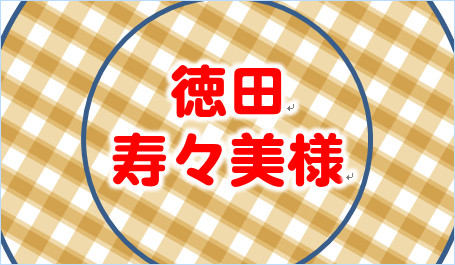 徳田
寿々美様